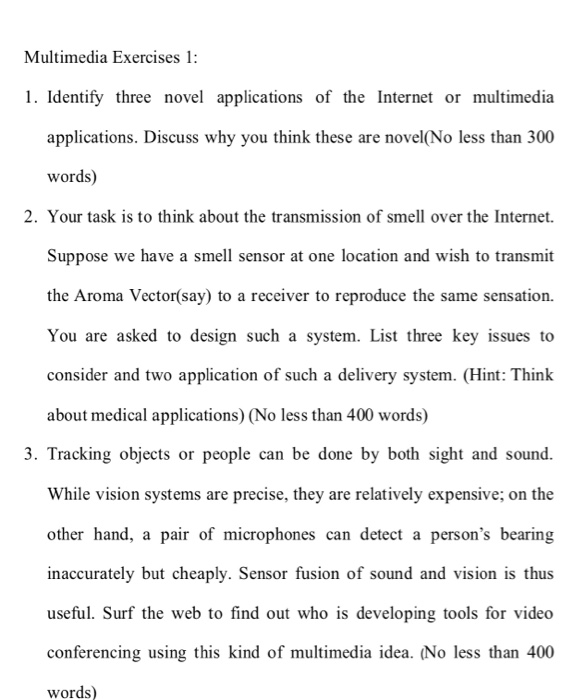 Multimedia Exercises 1:

1. Identify three novel applications of the Internet or multimedia applications. Discuss why you think these are novel(No less than 300 words)

2. Your task is to think about the transmission of smell over the Internet. Suppose we have a smell sensor at one location and wish to transmit the Aroma Vector(say) to a receiver to reproduce the same sensation. You are asked to design such a system. List three key issues to consider and two application of such a delivery system. (Hint: Think about medical applications) (No less than 400 words)

3. Tracking objects or people can be done by both sight and sound. While vision systems are precise, they are relatively expensive; on the other hand, a pair of microphones can detect a person's bearing inaccurately but cheaply. Sensor fusion of sound and vision is thus useful. Surf the web to find out who is developing tools for video conferencing using this kind of multimedia idea. (No less than 400 words)